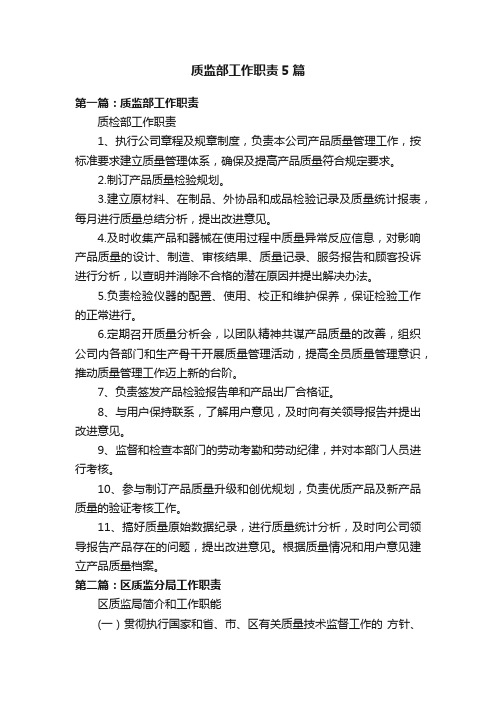 质监部工作职责5篇

第一篇：质监部工作职责

质检部工作职责

1、执行公司章程及规章制度，负责本公司产品质量管理工作，按标准要求建立质量管理体系，确保及提高产品质量符合规定要求。

2.制订产品质量检验规划。

3.建立原材料、在制品、外协品和成品检验记录及质量统计报表，每月进行质量总结分析，提出改进意见。

4.及时收集产品和器械在使用过程中质量异常反应信息，对影响产品质量的设计、制造、审核结果、质量记录、服务报告和顾客投诉进行分析，以查明并消除不合格的潜在原因并提出解决办法。

5.负责检验仪器的配置、使用、校正和维护保养，保证检验工作的正常进行。

6.定期召开质量分析会，以团队精神共谋产品质量的改善，组织公司内各部门和生产骨干开展质量管理活动，提高全员质量管理意识，推动质量管理工作迈上新的台阶。

7、负责签发产品检验报告单和产品出厂合格证。

8、与用户保持联系，了解用户意见，及时向有关领导报告并提出改进意见。

9、监督和检查本部门的劳动考勤和劳动纪律，并对本部门人员进行考核。

10、参与制订产品质量升级和创优规划，负责优质产品及新产品质量的验证考核工作。

11、搞好质量原始数据纪录，进行质量统计分析，及时向公司领导报告产品存在的问题，提出改进意见。根据质量情况和用户意见建立产品质量档案。

第二篇：区质监分局工作职责

区质监局简介和工作职能

（一）贯彻执行国家和省、市、区有关质量技术监督工作的 方针、